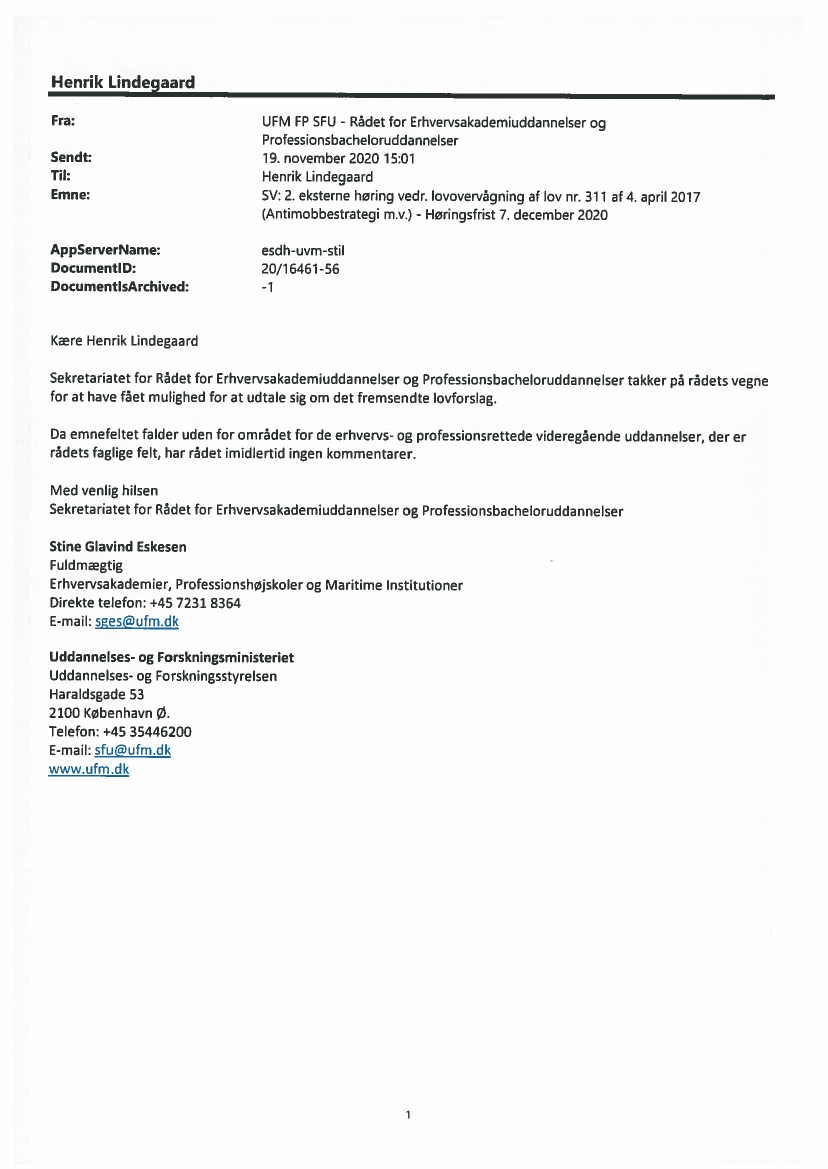 Henrik Lindegaard

Fra: UFM FP SFU - Rådet for Erhvervsakademiuddannelser og Professionsbacheloruddannelser
Sendt: 19. november 2020 15:01
Til: Henrik Lindegaard
Emne: SV: 2. eksterne høring vedr. lovovervågning af lov nr. 311 af 4. april 2017 (Antimobbestrategi m.v.) - Høringsfrist 7. december 2020

AppServerName: esdh-uvm-stil
DocumentID: 20/16461-56
DocumentIsArchived: -1

Kære Henrik Lindegaard

Sekretariatet for Rådet for Erhvervsakademiuddannelser og Professionsbacheloruddannelser takker på rådets vegne for at have fået mulighed for at udtale sig om det fremsendte lovforslag.

Da emnefeltet falder uden for området for de erhvervs- og professionsrettede videregående uddannelser, der er rådets faglige felt, har rådet imidlertid ingen kommentarer.

Med venlig hilsen
Sekretariatet for Rådet for Erhvervsakademiuddannelser og Professionsbacheloruddannelser

Stine Glavind Eskesen
Fuldmægtig
Erhvervsakademier, Professionshøjskoler og Maritime Institutioner
Direkte telefon: +45 7231 8364
E-mail: sges@ufm.dk

Uddannelses- og Forskningsministeriet
Uddannelses- og Forskningsstyrelsen
Haraldsgade 53
2100 København Ø.
Telefon: +45 35446200
E-mail: sfu@ufm.dk
www.ufm.dk

1